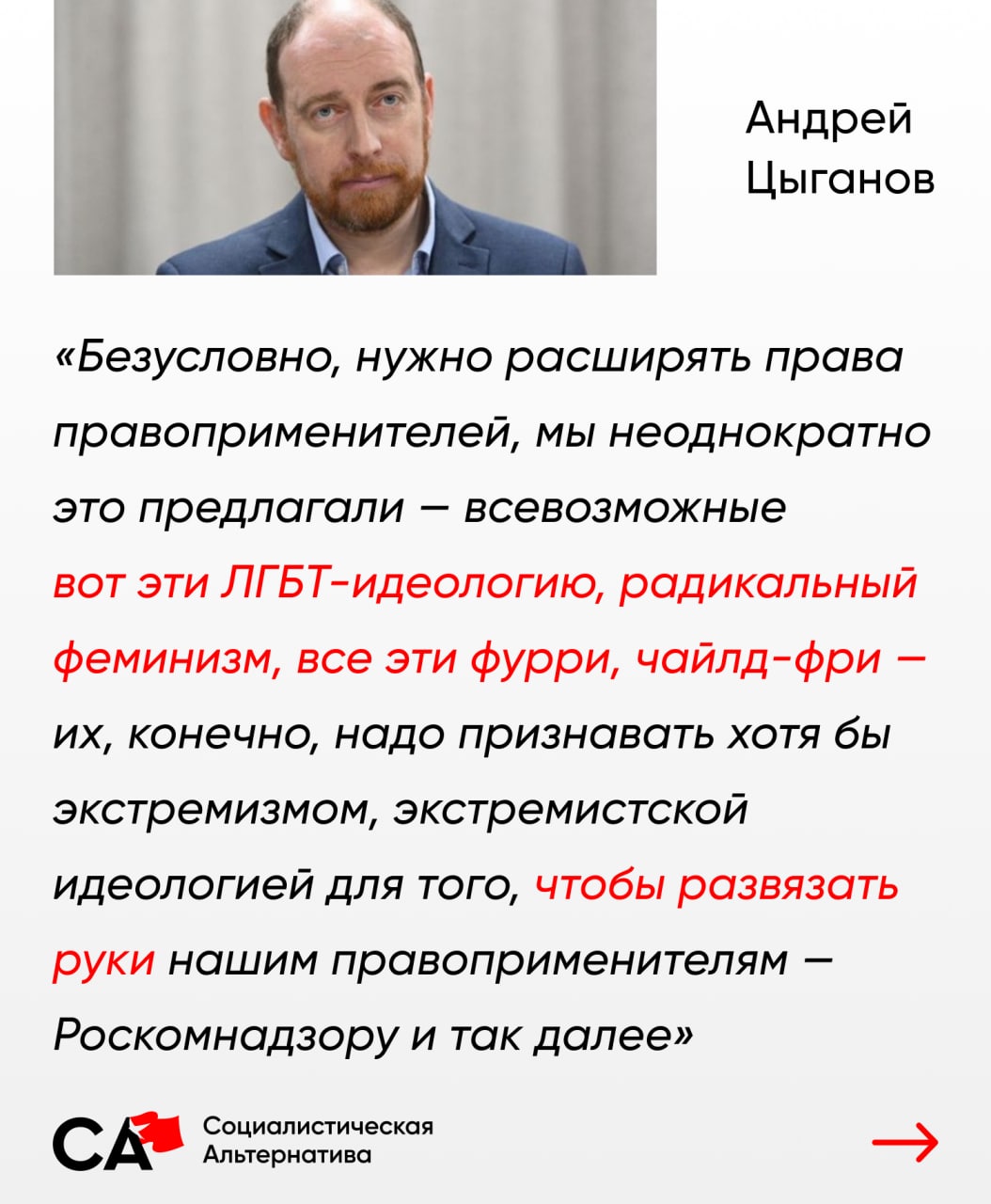 Андрей
Цыганов

«Безусловно, нужно расширять права правоприменителей, мы неоднократно это предлагали — всевозможные вот эти ЛГБТ-идеологию, радикальный феминизм, все эти фурри, чайлд-фри — их, конечно, надо признавать хотя бы экстремизмом, экстремистской идеологией для того, чтобы развязать руки нашим правоприменителям — Роскомнадзору и так далее»

СА
Социалистическая
Альтернатива

→